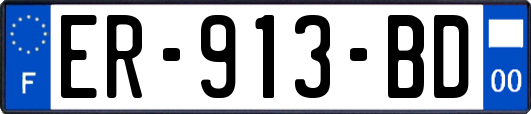 F
ER-913-BD
00